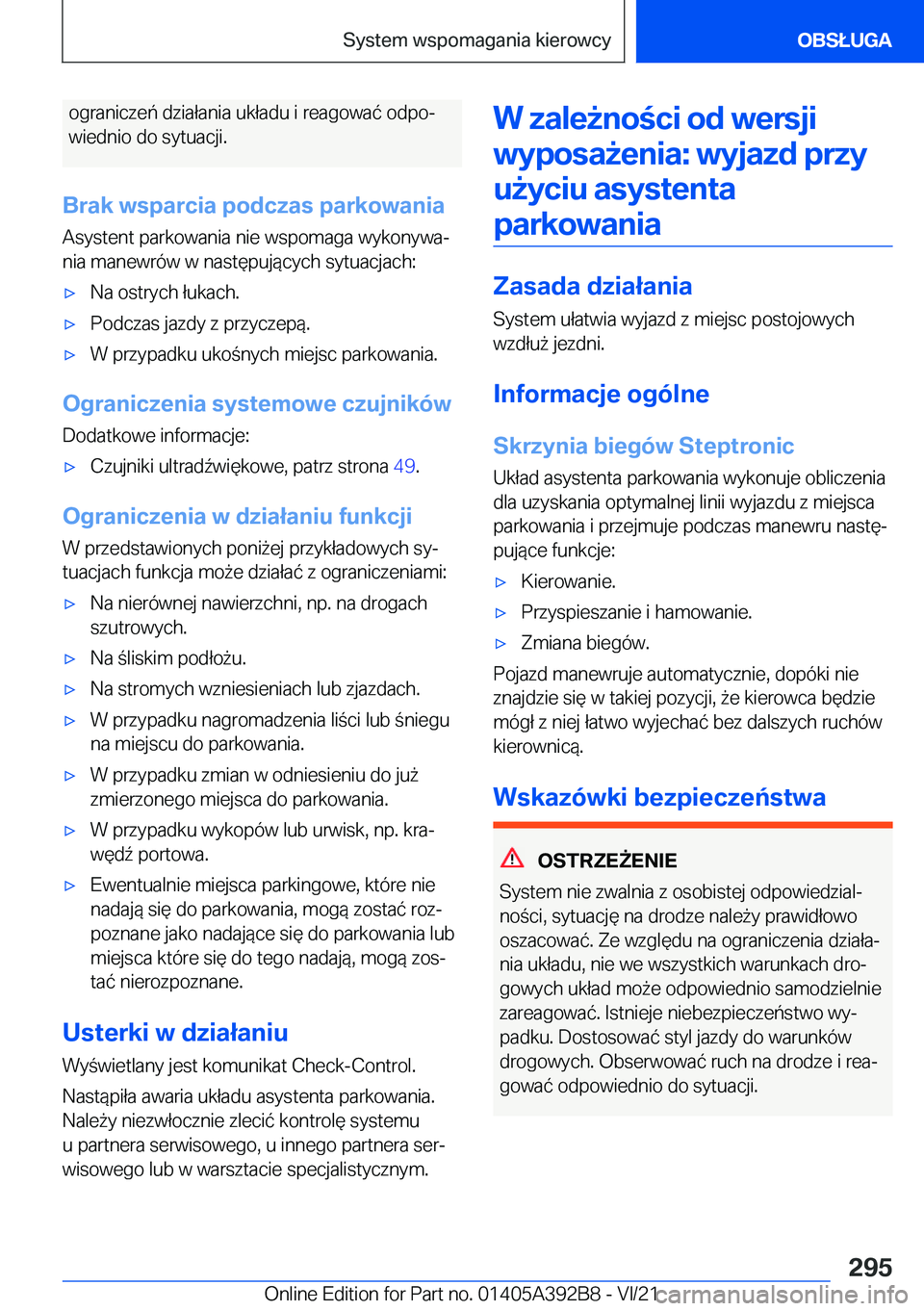 System wspomagania kierowcy

OBSŁUGA

ograniczeń działania układu i reagować odpowiednio do sytuacji.

Brak wsparcia podczas parkowania

Asystent parkowania nie wspomaga wykonywania manewrów w następujących sytuacjach:

▷ Na ostrych łukach.

▷ Podczas jazdy z przyczepą.

▷ W przypadku ukośnych miejsc parkowania.

Ograniczenia systemowe czujników

Dodatkowe informacje:

▷ Czujniki ultradźwiękowe, patrz strona 49.

Ograniczenia w działaniu funkcji

W przedstawionych poniżej przykładowych sytuacjach funkcja może działać z ograniczeniami:

▷ Na nierównej nawierzchni, np. na drogach szutrowych.

▷ Na śliskim podłożu.

▷ Na stromych wzniesieniach lub zjazdach.

▷ W przypadku nagromadzenia liści lub śniegu na miejscu do parkowania.

▷ W przypadku zmian w odniesieniu do już zmierzonego miejsca do parkowania.

▷ W przypadku wykopów lub urwisk, np. krawędź portowa.

▷ Ewentualnie miejsca parkingowe, które nie nadają się do parkowania, mogą zostać rozpoznane jako nadające się do parkowania lub miejsca które się do tego nadają, mogą zostać nierozpoznane.

Usterki w działaniu

Wyświetlany jest komunikat Check-Control.

Nastąpiła awaria układu asystenta parkowania. Należy niezwłocznie zlecić kontrolę systemu u partnera serwisowego, u innego partnera serwisowego lub w warsztacie specjalistycznym.

W zależności od wersji wyposażenia: wyjazd przy użyciu asystenta parkowania

Zasada działania

System ułatwia wyjazd z miejsc postojowych wzdłuż jezdni.

Informacje ogólne

Skrzynia biegów Steptronic

Układ asystenta parkowania wykonuje obliczenia dla uzyskania optymalnej linii wyjazdu z miejsca parkowania i przejmuje podczas manewru następujące funkcje:

▷ Kierowanie.

▷ Przyspieszanie i hamowanie.

▷ Zmiana biegów.

Pojazd manewruje automatycznie, dopóki nie znajdzie się w takiej pozycji, że kierowca będzie mógł z niej łatwo wyjechać bez dalszych ruchów kierownicą.

Wskazówki bezpieczeństwa

OSTRZEŻENIE

System nie zwalnia z osobistej odpowiedzialności, sytuację na drodze należy prawidłowo oszacować. Ze względu na ograniczenia działania układu, nie we wszystkich warunkach drogowych układ może odpowiednio samodzielnie zareagować. Istnieje niebezpieczeństwo wypadku. Dostosować styl jazdy do warunków drogowych. Obserwować ruch na drodze i reagować odpowiednio do sytuacji.

295

Online Edition for Part no. 01405A392B8 - VI/21 carmanualsonline.info